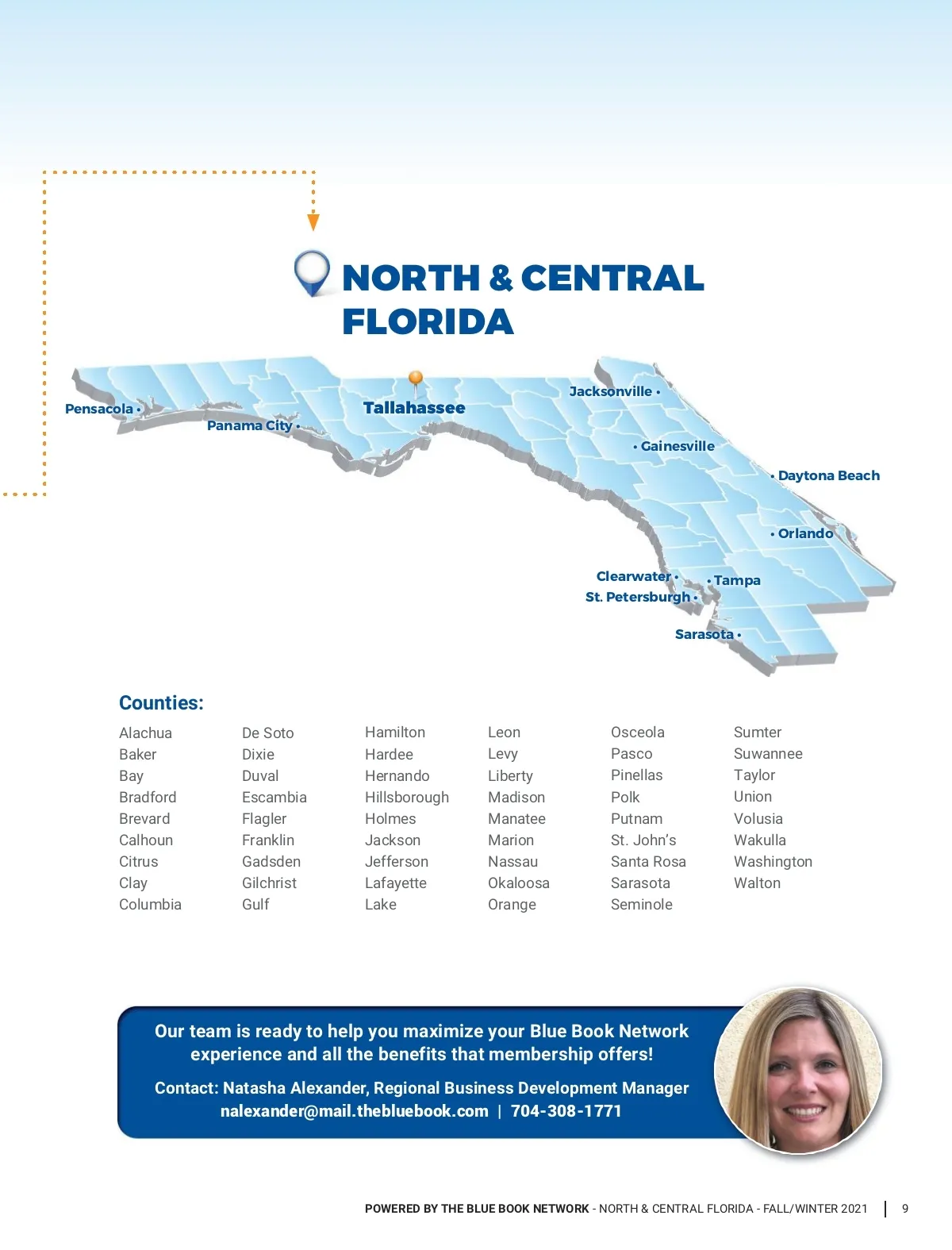 NORTH & CENTRAL FLORIDA

Pensacola
Panama City
Tallahassee
Jacksonville
Gainesville
Daytona Beach
Orlando
Clearwater
Tampa
St. Petersburgh
Sarasota

Counties:

Alachua
Baker
Bay
Bradford
Brevard
Calhoun
Citrus
Clay
Columbia

De Soto
Dixie
Duval
Escambia
Flagler
Franklin
Gadsden
Gilchrist
Gulf

Hamilton
Hardee
Hernando
Hillsborough
Holmes
Jackson
Jefferson
Lafayette
Lake

Leon
Levy
Liberty
Madison
Manatee
Marion
Nassau
Okaloosa
Orange

Osceola
Pasco
Pinellas
Polk
Putnam
St. John's
Santa Rosa
Sarasota
Seminole

Sumter
Suwannee
Taylor
Union
Volusia
Wakulla
Washington
Walton

Our team is ready to help you maximize your Blue Book Network experience and all the benefits that membership offers!

Contact: Natasha Alexander, Regional Business Development Manager
nalexander@mail.thebluebook.com | 704-308-1771

POWERED BY THE BLUE BOOK NETWORK - NORTH & CENTRAL FLORIDA - FALL/WINTER 2021 | 9